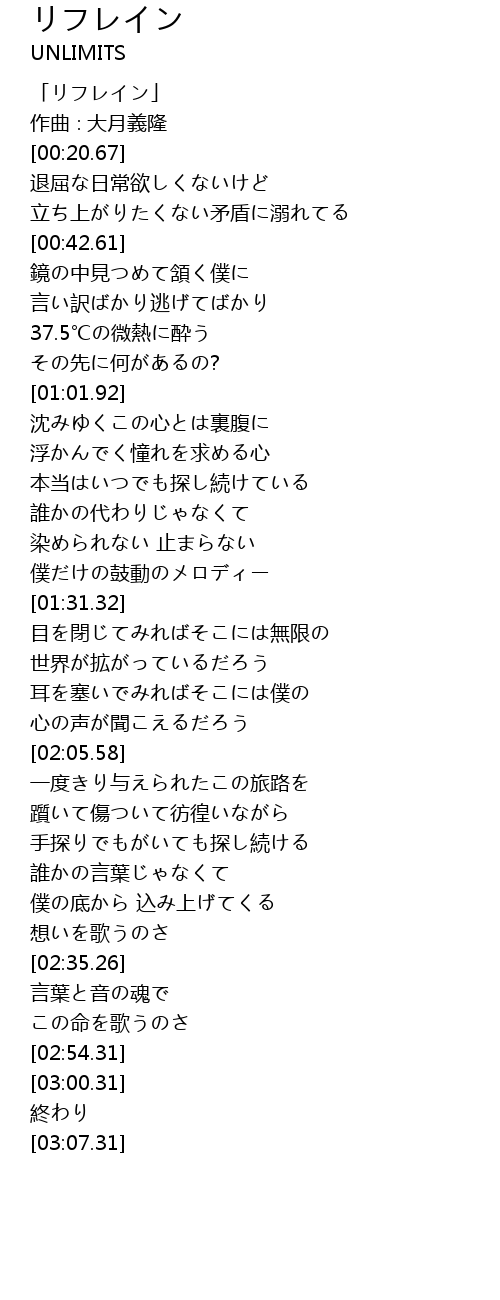 リフレイン
UNLIMITS

「リフレイン」
作曲 : 大月義隆
[00:20.67]
退屈な日常欲しくないけど
立ち上がりたくない矛盾に溺れてる
[00:42.61]
鏡の中見つめて頷く僕に
言い訳ばかり逃げてばかり
37.5℃の微熱に酔う
その先に何があるの?
[01:01.92]
沈みゆくこの心とは裏腹に
浮かんでく憧れを求める心
本当はいつでも探し続けている
誰かの代わりじゃなくて
染められない 止まらない
僕だけの鼓動のメロディー
[01:31.32]
目を閉じてみればそこには無限の
世界が拡がっているだろう
耳を塞いでみればそこには僕の
心の声が聞こえるだろう
[02:05.58]
一度きり与えられたこの旅路を
躓いて傷ついて彷徨いながら
手探りでもがいても探し続ける
誰かの言葉じゃなくて
僕の底から 込み上げてくる
想いを歌うのさ
[02:35.26]
言葉と音の魂で
この命を歌うのさ
[02:54.31]
[03:00.31]
終わり
[03:07.31]